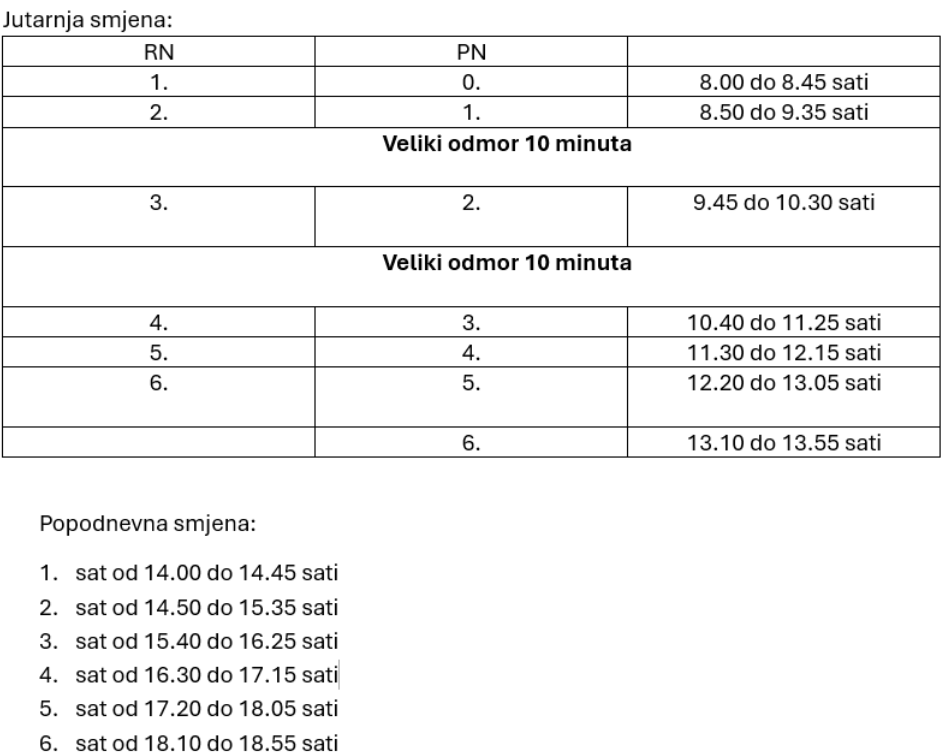 Jutarnja smjena:

| RN | PN | |
|---|---|---|
| 1. | 0. | 8.00 do 8.45 sati |
| 2. | 1. | 8.50 do 9.35 sati |
| **Veliki odmor 10 minuta** | | |
| 3. | 2. | 9.45 do 10.30 sati |
| **Veliki odmor 10 minuta** | | |
| 4. | 3. | 10.40 do 11.25 sati |
| 5. | 4. | 11.30 do 12.15 sati |
| 6. | 5. | 12.20 do 13.05 sati |
| | 6. | 13.10 do 13.55 sati |

Popodnevna smjena:

1. sat od 14.00 do 14.45 sati
2. sat od 14.50 do 15.35 sati
3. sat od 15.40 do 16.25 sati
4. sat od 16.30 do 17.15 sati
5. sat od 17.20 do 18.05 sati
6. sat od 18.10 do 18.55 sati